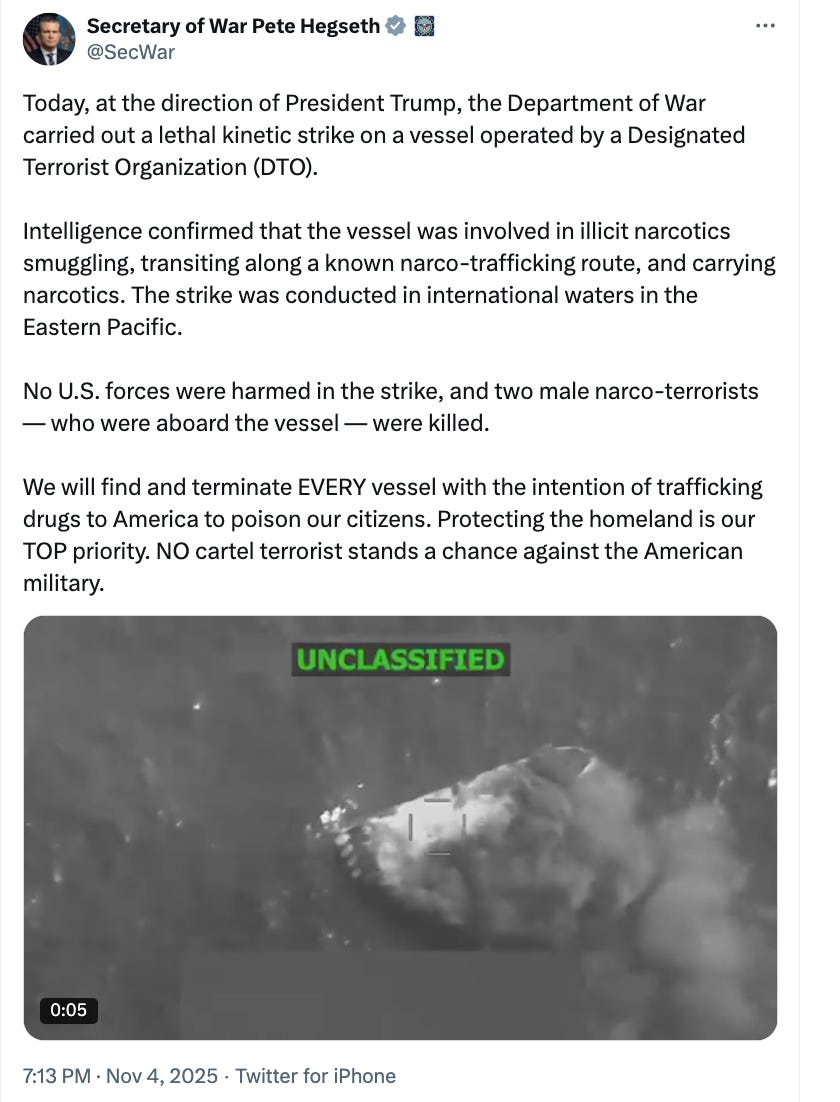 Secretary of War Pete Hegseth
@SecWar

Today, at the direction of President Trump, the Department of War carried out a lethal kinetic strike on a vessel operated by a Designated Terrorist Organization (DTO).

Intelligence confirmed that the vessel was involved in illicit narcotics smuggling, transiting along a known narco-trafficking route, and carrying narcotics. The strike was conducted in international waters in the Eastern Pacific.

No U.S. forces were harmed in the strike, and two male narco-terrorists — who were aboard the vessel — were killed.

We will find and terminate EVERY vessel with the intention of trafficking drugs to America to poison our citizens. Protecting the homeland is our TOP priority. NO cartel terrorist stands a chance against the American military.

UNCLASSIFIED

0:05

7:13 PM · Nov 4, 2025 · Twitter for iPhone